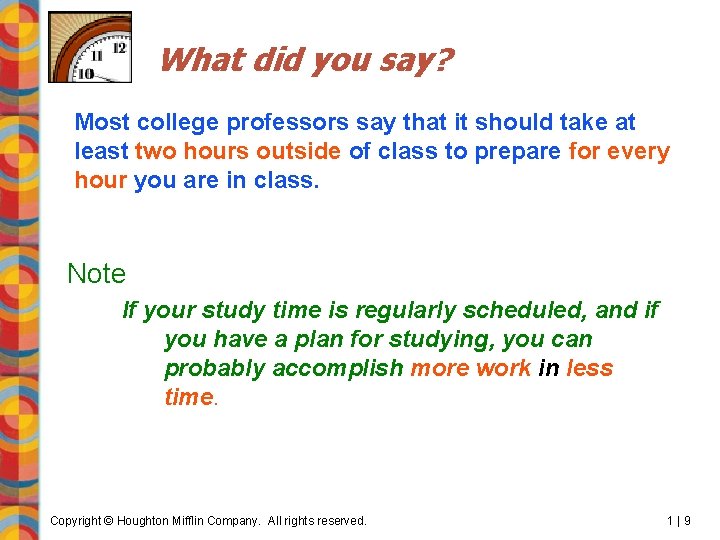 12
11
10

What did you say?

Most college professors say that it should take at least two hours outside of class to prepare for every hour you are in class.

Note

If your study time is regularly scheduled, and if you have a plan for studying, you can probably accomplish more work in less time.

Copyright © Houghton Mifflin Company. All rights reserved.

1 | 9